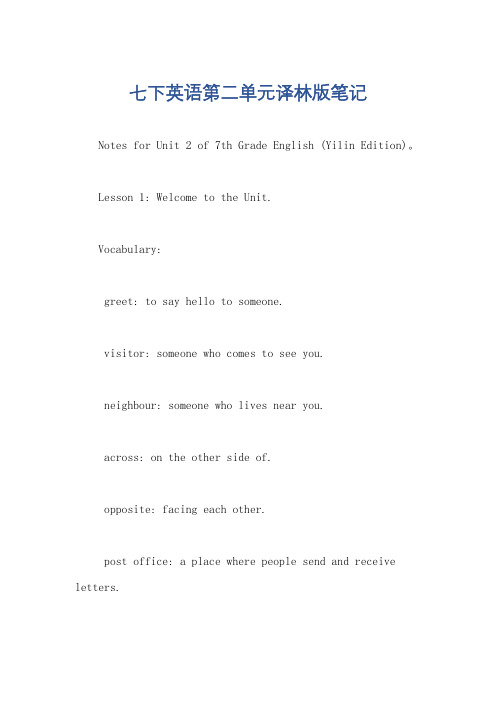 七下英语第二单元译林版笔记

Notes for Unit 2 of 7th Grade English (Yilin Edition)。

Lesson 1: Welcome to the Unit.

Vocabulary:

greet: to say hello to someone.

visitor: someone who comes to see you.

neighbour: someone who lives near you.

across: on the other side of.

opposite: facing each other.

post office: a place where people send and receive letters.